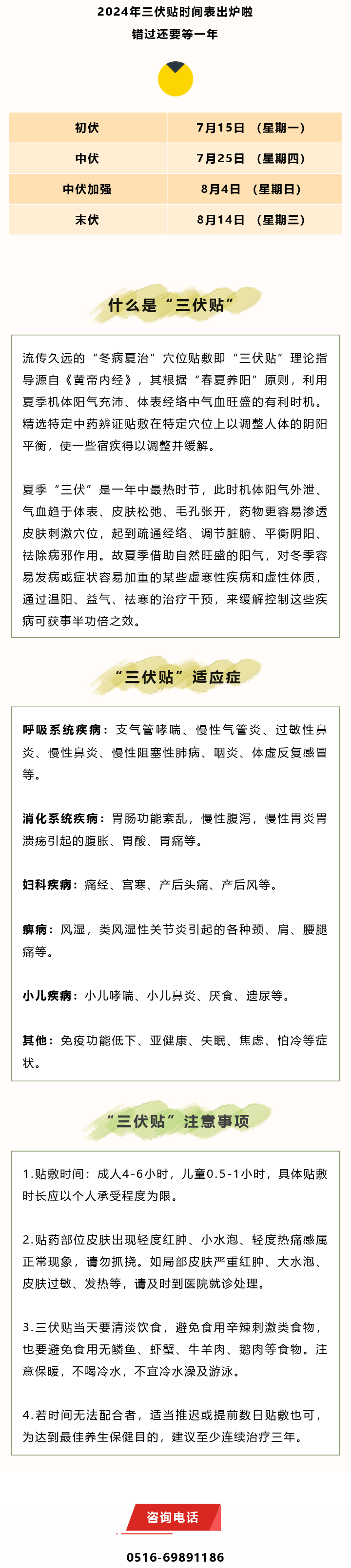 2024年三伏贴时间表出炉啦

错过还要等一年

| 初伏 | 7月15日 （星期一） |
|---|---|
| 中伏 | 7月25日 （星期四） |
| 中伏加强 | 8月4日 （星期日） |
| 末伏 | 8月14日 （星期三） |

什么是“三伏贴”

流传久远的“冬病夏治”穴位贴敷即“三伏贴”理论指导源自《黄帝内经》，其根据“春夏养阳”原则，利用夏季机体阳气充沛、体表经络中气血旺盛的有利时机。精选特定中药辨证贴敷在特定穴位上以调整人体的阴阳平衡，使一些宿疾得以调整并缓解。

夏季“三伏”是一年中最热时节，此时机体阳气外泄、气血趋于体表、皮肤松弛、毛孔张开，药物更容易渗透皮肤刺激穴位，起到疏通经络、调节脏腑、平衡阴阳、祛除病邪作用。故夏季借助自然旺盛的阳气，对冬季容易发病或症状容易加重的某些虚寒性疾病和虚性体质，通过温阳、益气、祛寒的治疗干预，来缓解控制这些疾病可获事半功倍之效。

“三伏贴”适应症

呼吸系统疾病：支气管哮喘、慢性气管炎、过敏性鼻炎、慢性鼻炎、慢性阻塞性肺病、咽炎、体虚反复感冒等。

消化系统疾病：胃肠功能紊乱，慢性腹泻，慢性胃炎胃溃疡引起的腹胀、胃酸、胃痛等。

妇科疾病：痛经、宫寒、产后头痛、产后风等。

痹病：风湿，类风湿性关节炎引起的各种颈、肩、腰腿痛等。

小儿疾病：小儿哮喘、小儿鼻炎、厌食、遗尿等。

其他：免疫功能低下、亚健康、失眠、焦虑、怕冷等症状。

“三伏贴”注意事项

1.贴敷时间：成人4-6小时，儿童0.5-1小时，具体贴敷时长应以个人承受程度为限。

2.贴药部位皮肤出现轻度红肿、小水泡、轻度热痛感属正常现象，请勿抓挠。如局部皮肤严重红肿、大水泡、皮肤过敏、发热等，请及时到医院就诊处理。

3.三伏贴当天要清淡饮食，避免食用辛辣刺激类食物，也要避免食用无鳞鱼、虾蟹、牛羊肉、鹅肉等食物。注意保暖，不喝冷水，不宜冷水澡及游泳。

4.若时间无法配合者，适当推迟或提前数日贴敷也可，为达到最佳养生保健目的，建议至少连续治疗三年。

咨询电话

0516-69891186